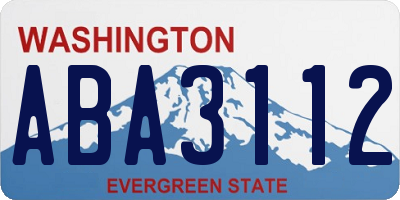 WASHINGTON
ABA3112
EVERGREEN STATE